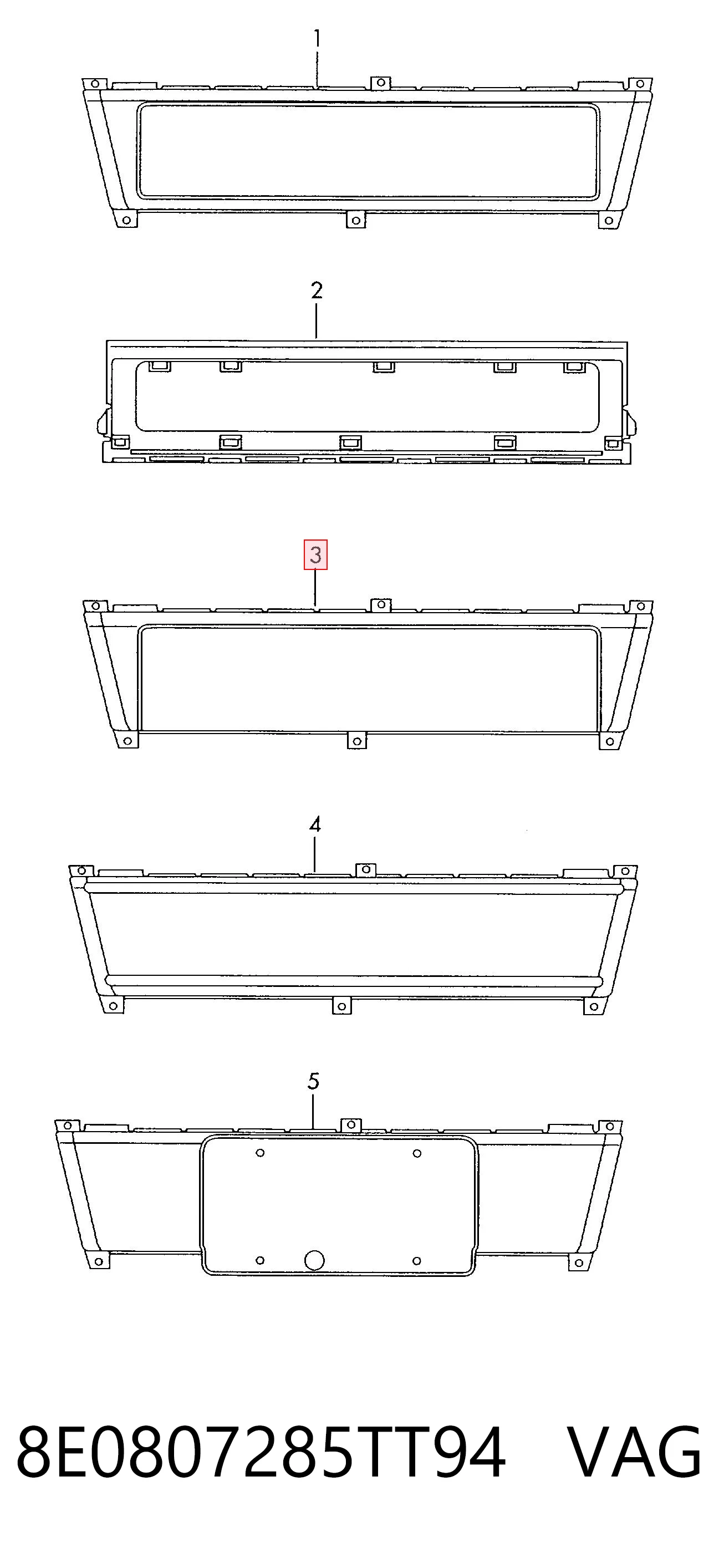 1

2

3

4

5

8E0807285TT94 VAG